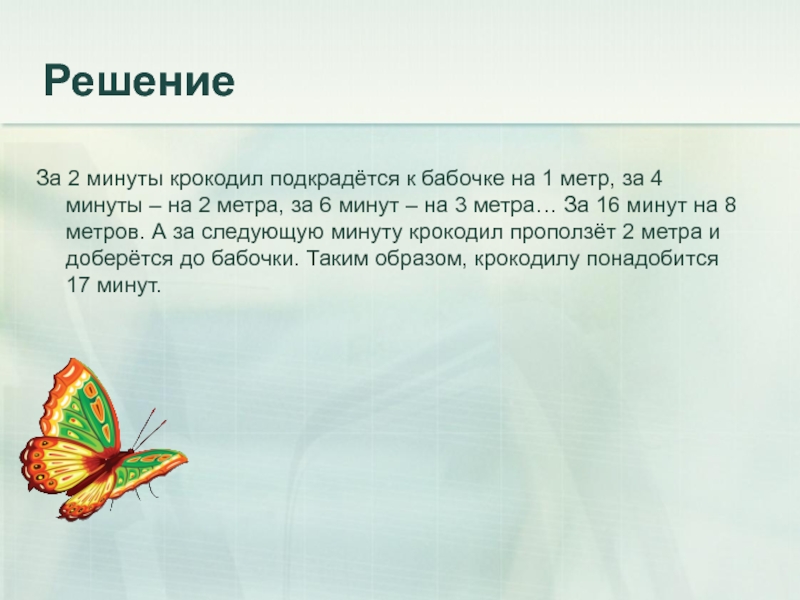 Решение

За 2 минуты крокодил подкрадётся к бабочке на 1 метр, за 4 минуты – на 2 метра, за 6 минут – на 3 метра… За 16 минут на 8 метров. А за следующую минуту крокодил проползёт 2 метра и доберётся до бабочки. Таким образом, крокодилу понадобится 17 минут.